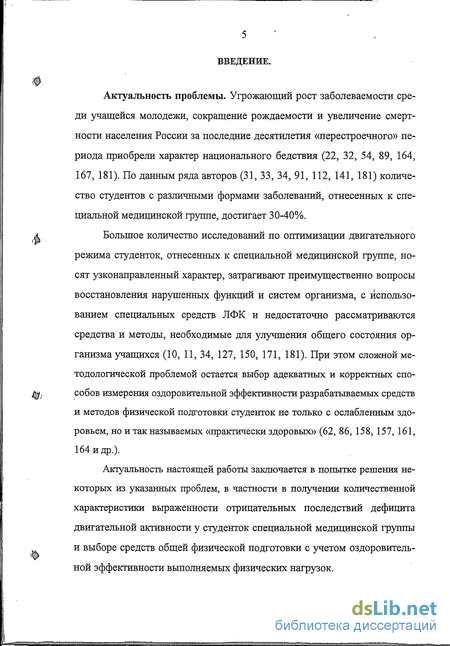 5

ВВЕДЕНИЕ.

Актуальность проблемы. Угрожающий рост заболеваемости среди учащейся молодежи, сокращение рождаемости и увеличение смертности населения России за последние десятилетия «перестроечного» периода приобрели характер национального бедствия (22, 32, 54, 89, 164, 167, 181). По данным ряда авторов (31, 33, 34, 91, 112, 141, 181) количество студентов с различными формами заболеваний, отнесенных к специальной медицинской группе, достигает 30-40%.

Большое количество исследований по оптимизации двигательного режима студенток, отнесенных к специальной медицинской группе, носят узконаправленный характер, затрагивают преимущественно вопросы восстановления нарушенных функций и систем организма, с использованием специальных средств ЛФК и недостаточно рассматриваются средства и методы, необходимые для улучшения общего состояния организма учащихся (10, 11, 34, 127, 150, 171, 181). При этом сложной методологической проблемой остается выбор адекватных и корректных способов измерения оздоровительной эффективности разрабатываемых средств и методов физической подготовки студенток не только с ослабленным здоровьем, но и так называемых «практически здоровых» (62, 86, 158, 157, 161, 164 и др.).

Актуальность настоящей работы заключается в попытке решения некоторых из указанных проблем, в частности в получении количественной характеристики выраженности отрицательных последствий дефицита двигательной активности у студенток специальной медицинской группы и выборе средств общей физической подготовки с учетом оздоровительной эффективности выполняемых физических нагрузок.

dsLib.net
библиотека диссертаций